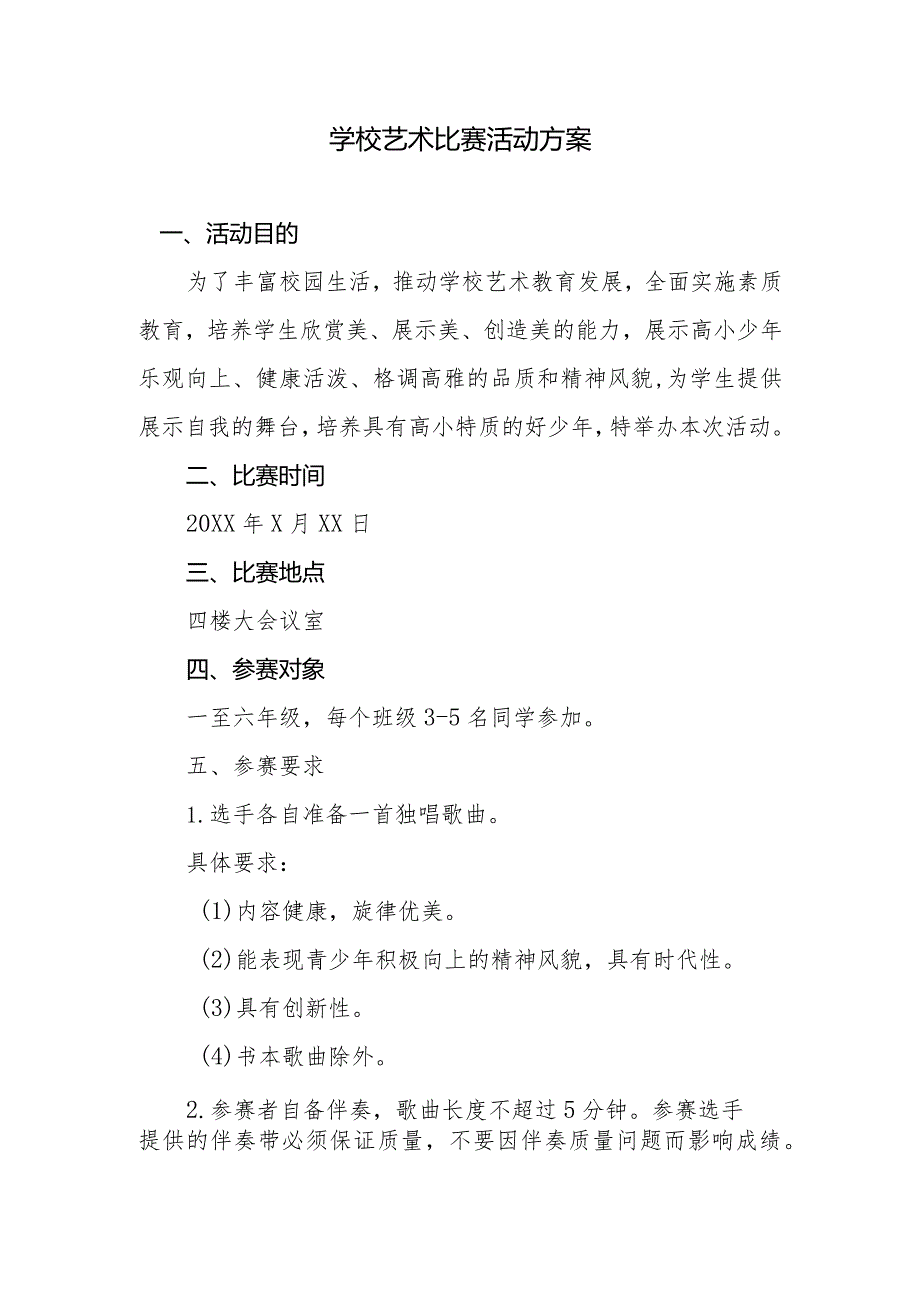 学校艺术比赛活动方案

一、活动目的

为了丰富校园生活，推动学校艺术教育发展，全面实施素质教育，培养学生欣赏美、展示美、创造美的能力，展示高小少年乐观向上、健康活泼、格调高雅的品质和精神风貌，为学生提供展示自我的舞台，培养具有高小特质的好少年，特举办本次活动。

二、比赛时间

20XX 年 X 月 XX 日

三、比赛地点

四楼大会议室

四、参赛对象

一至六年级，每个班级 3-5 名同学参加。

五、参赛要求

1.选手各自准备一首独唱歌曲。

具体要求：

(1)内容健康，旋律优美。

(2)能表现青少年积极向上的精神风貌，具有时代性。

(3)具有创新性。

(4)书本歌曲除外。

2.参赛者自备伴奏，歌曲长度不超过 5 分钟。参赛选手提供的伴奏带必须保证质量，不要因伴奏质量问题而影响成绩。